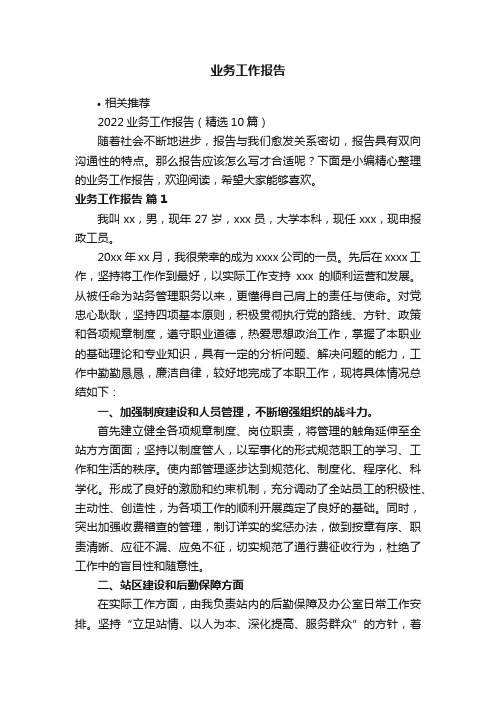 业务工作报告

• 相关推荐

2022 业务工作报告（精选 10 篇）

随着社会不断地进步，报告与我们愈发关系密切，报告具有双向沟通性的特点。那么报告应该怎么写才合适呢？下面是小编精心整理的业务工作报告，欢迎阅读，希望大家能够喜欢。

业务工作报告 篇 1

我叫 xx，男，现年 27 岁，xxx 员，大学本科，现任 xxx，现申报政工员。

20xx 年 xx 月，我很荣幸的成为 xxxx 公司的一员。先后在 xxxx 工作，坚持将工作作到最好，以实际工作支持 xxx 的顺利运营和发展。从被任命为站务管理职务以来，更懂得自己肩上的责任与使命。对党忠心耿耿，坚持四项基本原则，积极贯彻执行党的路线、方针、政策和各项规章制度，遵守职业道德，热爱思想政治工作，掌握了本职业的基础理论和专业知识，具有一定的分析问题、解决问题的能力，工作中勤勤恳恳，廉洁自律，较好地完成了本职工作，现将具体情况总结如下：

一、加强制度建设和人员管理，不断增强组织的战斗力。

首先建立健全各项规章制度、岗位职责，将管理的触角延伸至全站方方面面；坚持以制度管人，以军事化的形式规范职工的学习、工作和生活的秩序。使内部管理逐步达到规范化、制度化、程序化、科学化。形成了良好的激励和约束机制，充分调动了全站员工的积极性、主动性、创造性，为各项工作的顺利开展奠定了良好的基础。同时，突出加强收费稽查的管理，制订详实的奖惩办法，做到按章有序、职责清晰、应征不漏、应免不征，切实规范了通行费征收行为，杜绝了工作中的盲目性和随意性。

二、站区建设和后勤保障方面

在实际工作方面，由我负责站内的后勤保障及办公室日常工作安排。坚持“立足站情、以人为本、深化提高、服务群众”的方针，着